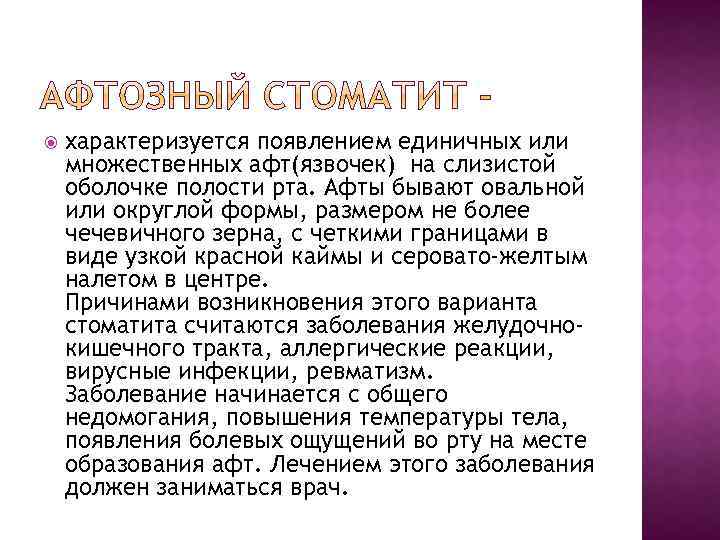 АФТОЗНЫЙ СТОМАТИТ -

характеризуется появлением единичных или множественных афт(язвочек) на слизистой оболочке полости рта. Афты бывают овальной или округлой формы, размером не более чечевичного зерна, с четкими границами в виде узкой красной каймы и серовато-желтым налетом в центре.
Причинами возникновения этого варианта стоматита считаются заболевания желудочно-кишечного тракта, аллергические реакции, вирусные инфекции, ревматизм.
Заболевание начинается с общего недомогания, повышения температуры тела, появления болевых ощущений во рту на месте образования афт. Лечением этого заболевания должен заниматься врач.